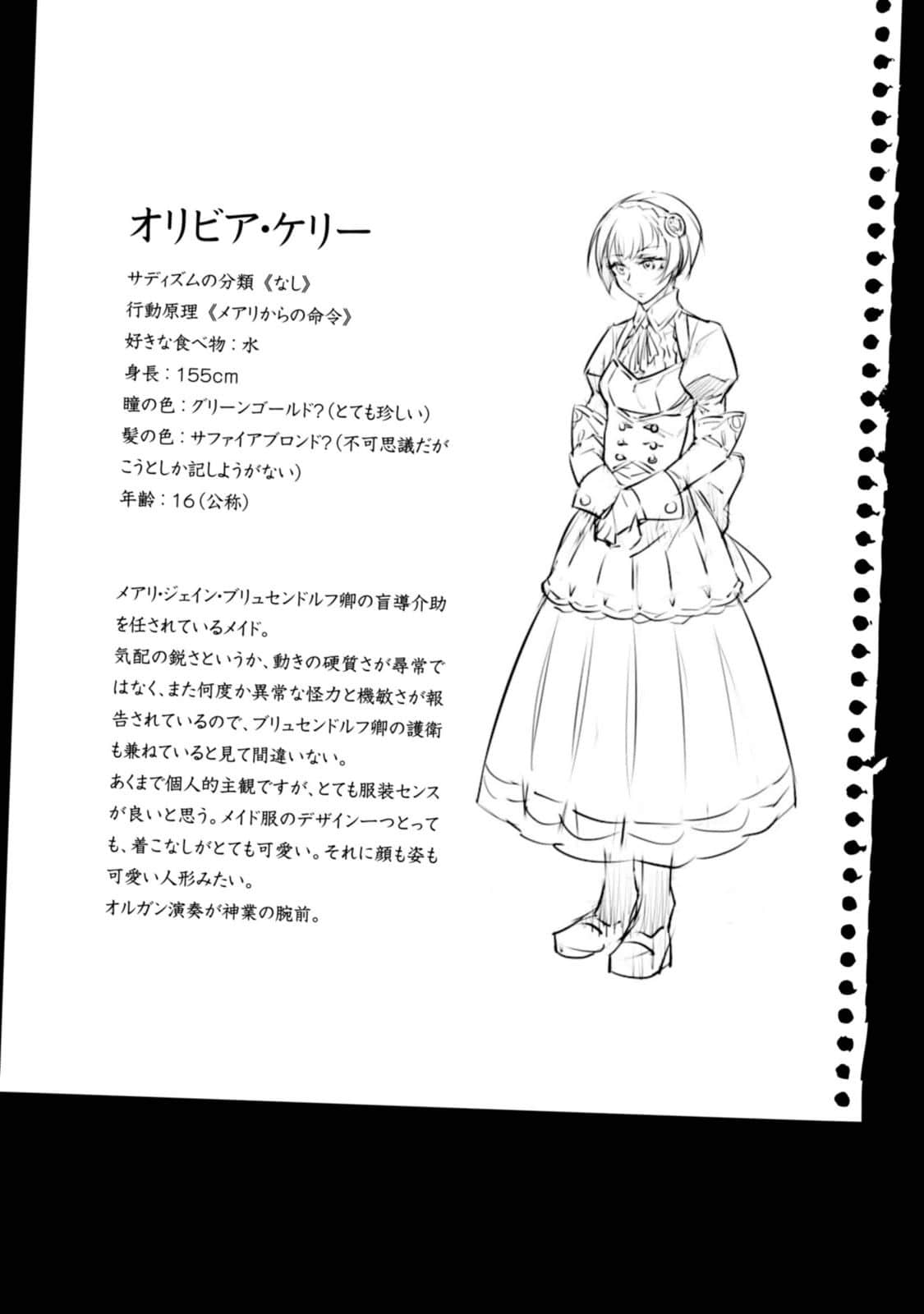 オリビア・ケリー

サディズムの分類《なし》
行動原理《メアリからの命令》
好きな食べ物:水
身長:155cm
瞳の色:グリーンゴールド?(とても珍しい)
髪の色:サファイアブロンド?(不可思議だがこうとしか記しようがない)
年齢:16(公称)

メアリ・ジェイン・ブリュセンドルフ卿の盲導介助を任されているメイド。
気配の鋭さというか、動きの硬質さが尋常ではなく、また何度か異常な怪力と機敏さが報告されているので、ブリュセンドルフ卿の護衛も兼ねていると見て間違いない。
あくまで個人的主観ですが、とても服装センスが良いと思う。メイド服のデザイン一つとっても、着こなしがとても可愛い。それに顔も姿も可愛い人形みたい。
オルガン演奏が神業の腕前。